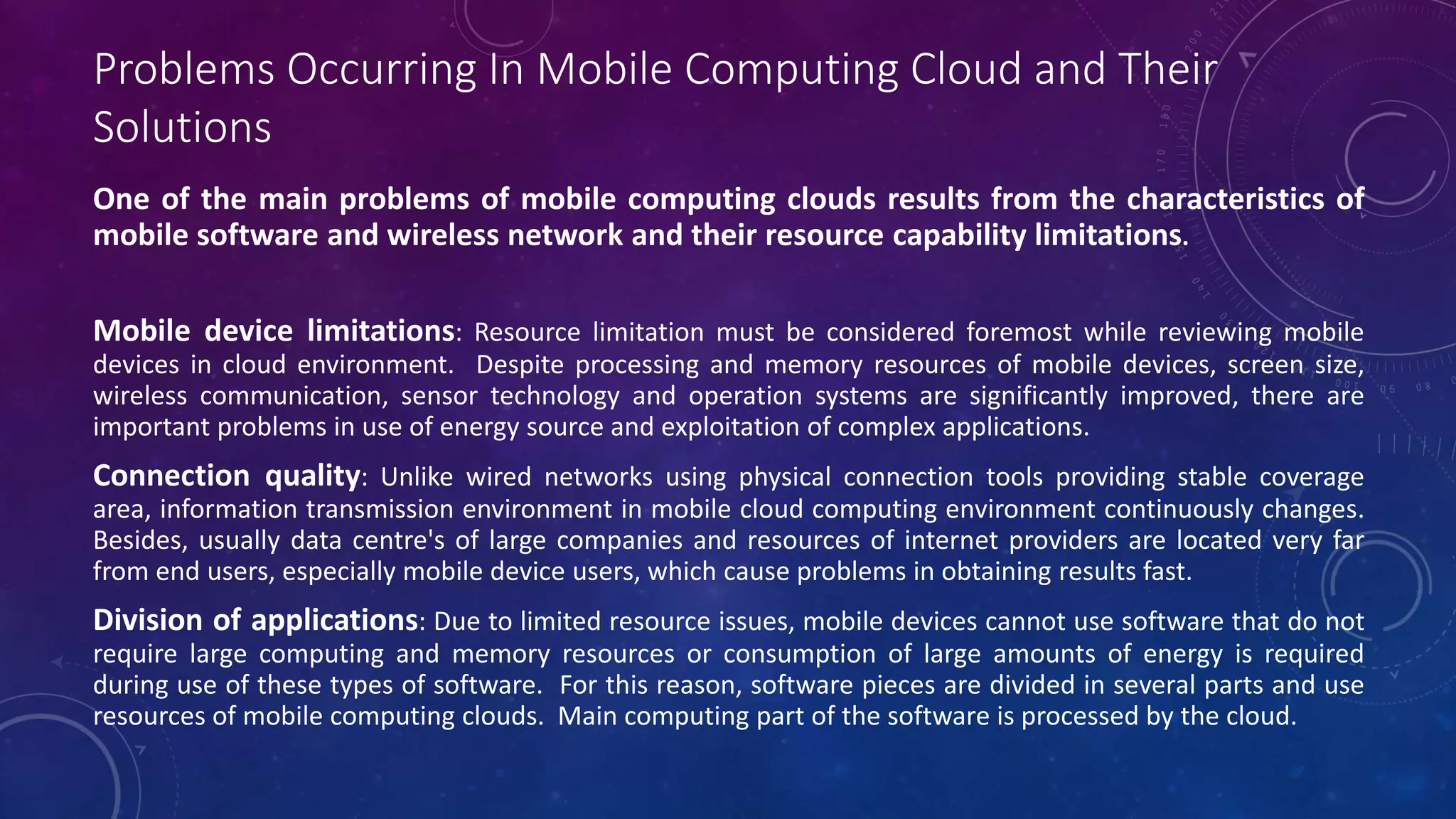 Problems Occurring In Mobile Computing Cloud and Their Solutions

One of the main problems of mobile computing clouds results from the characteristics of mobile software and wireless network and their resource capability limitations.

Mobile device limitations: Resource limitation must be considered foremost while reviewing mobile devices in cloud environment. Despite processing and memory resources of mobile devices, screen size, wireless communication, sensor technology and operation systems are significantly improved, there are important problems in use of energy source and exploitation of complex applications.

Connection quality: Unlike wired networks using physical connection tools providing stable coverage area, information transmission environment in mobile cloud computing environment continuously changes. Besides, usually data centre's of large companies and resources of internet providers are located very far from end users, especially mobile device users, which cause problems in obtaining results fast.

Division of applications: Due to limited resource issues, mobile devices cannot use software that do not require large computing and memory resources or consumption of large amounts of energy is required during use of these types of software. For this reason, software pieces are divided in several parts and use resources of mobile computing clouds. Main computing part of the software is processed by the cloud.